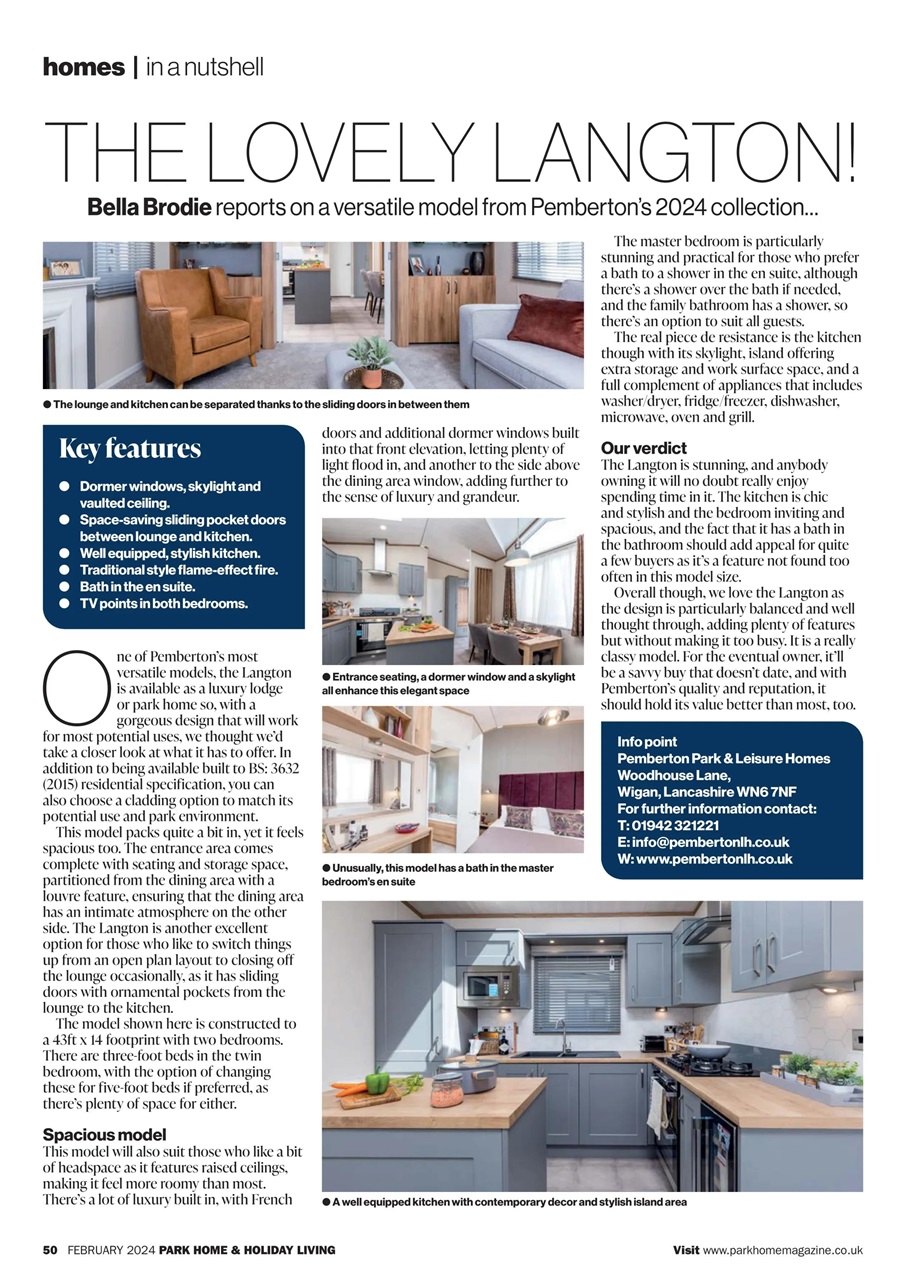 homes | in a nutshell

THE LOVELY LANGTON!

Bella Brodie reports on a versatile model from Pemberton's 2024 collection...

● The lounge and kitchen can be separated thanks to the sliding doors in between them

Key features

● Dormer windows, skylight and vaulted ceiling.
● Space-saving sliding pocket doors between lounge and kitchen.
● Well equipped, stylish kitchen.
● Traditional style flame-effect fire.
● Bath in the en suite.
● TV points in both bedrooms.

One of Pemberton's most versatile models, the Langton is available as a luxury lodge or park home so, with a gorgeous design that will work for most potential uses, we thought we'd take a closer look at what it has to offer. In addition to being available built to BS: 3632 (2015) residential specification, you can also choose a cladding option to match its potential use and park environment.

This model packs quite a bit in, yet it feels spacious too. The entrance area comes complete with seating and storage space, partitioned from the dining area with a louvre feature, ensuring that the dining area has an intimate atmosphere on the other side. The Langton is another excellent option for those who like to switch things up from an open plan layout to closing off the lounge occasionally, as it has sliding doors with ornamental pockets from the lounge to the kitchen.

The model shown here is constructed to a 43ft x 14 footprint with two bedrooms. There are three-foot beds in the twin bedroom, with the option of changing these for five-foot beds if preferred, as there's plenty of space for either.

Spacious model
This model will also suit those who like a bit of headspace as it features raised ceilings, making it feel more roomy than most. There's a lot of luxury built in, with French doors and additional dormer windows built into that front elevation, letting plenty of light flood in, and another to the side above the dining area window, adding further to the sense of luxury and grandeur.

● Entrance seating, a dormer window and a skylight all enhance this elegant space

● Unusually, this model has a bath in the master bedroom's en suite

The master bedroom is particularly stunning and practical for those who prefer a bath to a shower in the en suite, although there's a shower over the bath if needed, and the family bathroom has a shower, so there's an option to suit all guests.

The real piece de resistance is the kitchen though with its skylight, island offering extra storage and work surface space, and a full complement of appliances that includes washer/dryer, fridge/freezer, dishwasher, microwave, oven and grill.

Our verdict
The Langton is stunning, and anybody owning it will no doubt really enjoy spending time in it. The kitchen is chic and stylish and the bedroom inviting and spacious, and the fact that it has a bath in the bathroom should add appeal for quite a few buyers as it's a feature not found too often in this model size.

Overall though, we love the Langton as the design is particularly balanced and well thought through, adding plenty of features but without making it too busy. It is a really classy model. For the eventual owner, it'll be a savvy buy that doesn't date, and with Pemberton's quality and reputation, it should hold its value better than most, too.

Info point
Pemberton Park & Leisure Homes
Woodhouse Lane,
Wigan, Lancashire WN6 7NF
For further information contact:
T: 01942 321221
E: info@pembertonlh.co.uk
W: www.pembertonlh.co.uk

● A well equipped kitchen with contemporary decor and stylish island area

50 FEBRUARY 2024 PARK HOME & HOLIDAY LIVING

Visit www.parkhomemagazine.co.uk